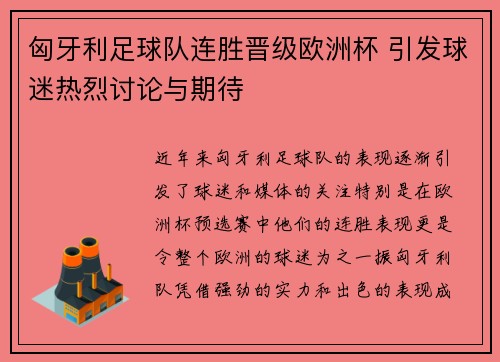 匈牙利足球队连胜晋级欧洲杯 引发球迷热烈讨论与期待

近年来匈牙利足球队的表现逐渐引发了球迷和媒体的关注特别是在欧洲杯预选赛中他们的连胜表现更是令整个欧洲的球迷为之一振匈牙利队凭借强劲的实力和出色的表现成